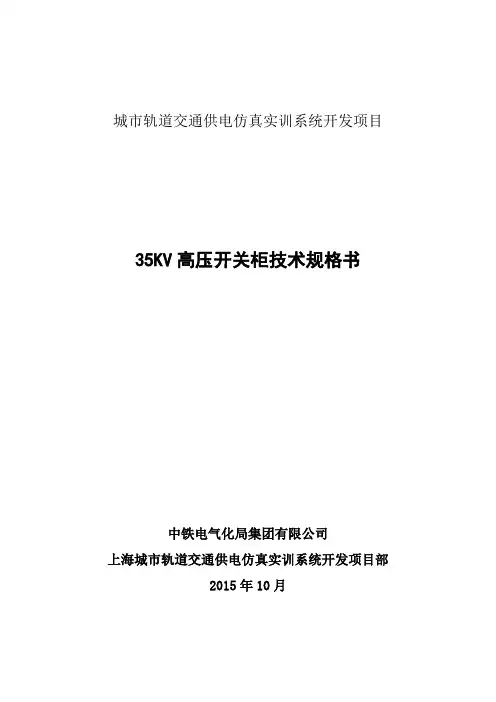 城市轨道交通供电仿真实训系统开发项目

35KV高压开关柜技术规格书

中铁电气化局集团有限公司
上海城市轨道交通供电仿真实训系统开发项目部
2015年10月